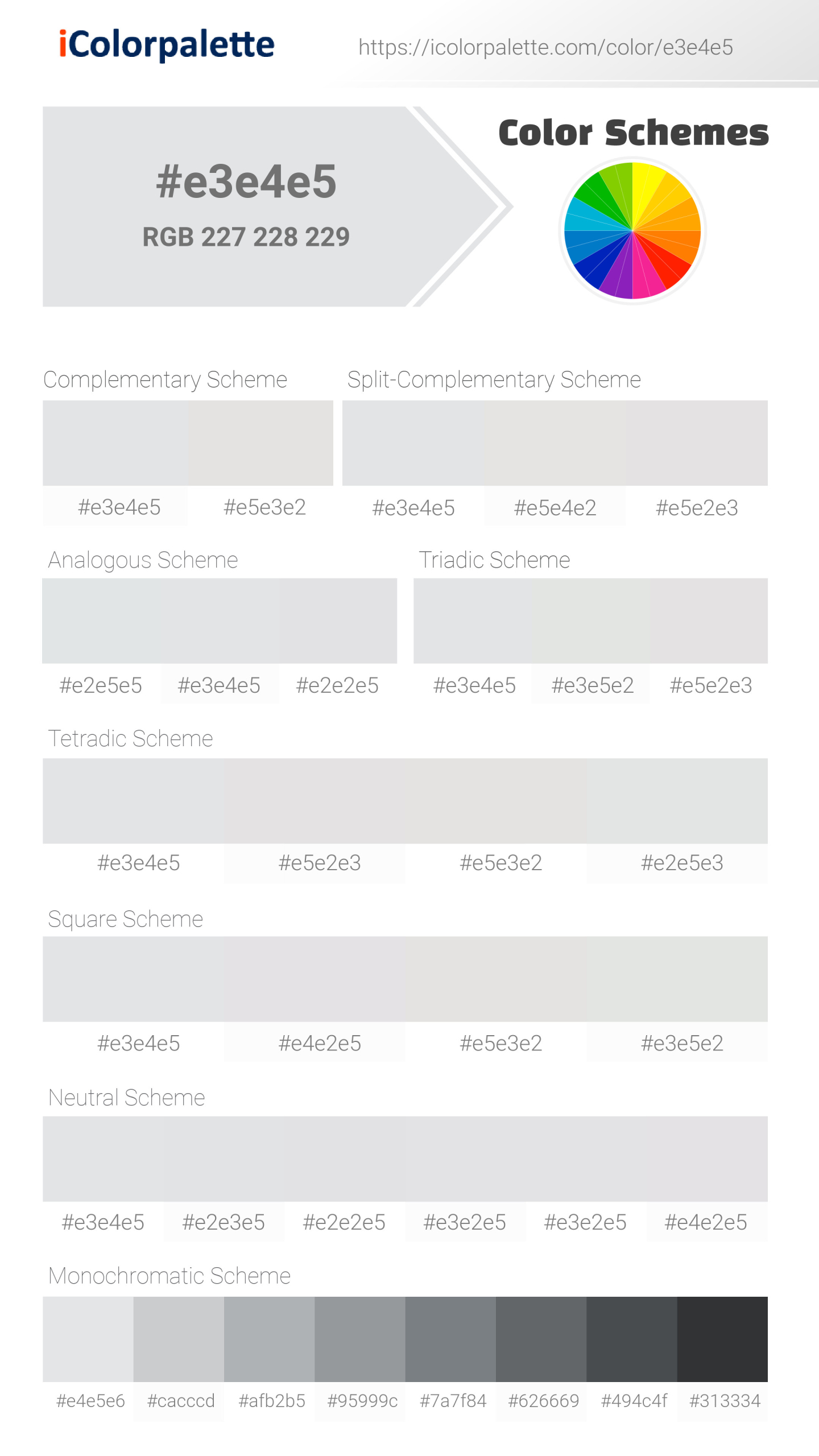 iColorpalette

https://icolorpalette.com/color/e3e4e5

#e3e4e5

RGB 227 228 229

Color Schemes

Complementary Scheme

#e3e4e5 #e5e3e2

Split-Complementary Scheme

#e3e4e5 #e5e4e2 #e5e2e3

Analogous Scheme

#e2e5e5 #e3e4e5 #e2e2e5

Triadic Scheme

#e3e4e5 #e3e5e2 #e5e2e3

Tetradic Scheme

#e3e4e5 #e5e2e3 #e5e3e2 #e2e5e3

Square Scheme

#e3e4e5 #e4e2e5 #e5e3e2 #e3e5e2

Neutral Scheme

#e3e4e5 #e2e3e5 #e2e2e5 #e3e2e5 #e3e2e5 #e4e2e5

Monochromatic Scheme

#e4e5e6 #cacccd #afb2b5 #95999c #7a7f84 #626669 #494c4f #313334